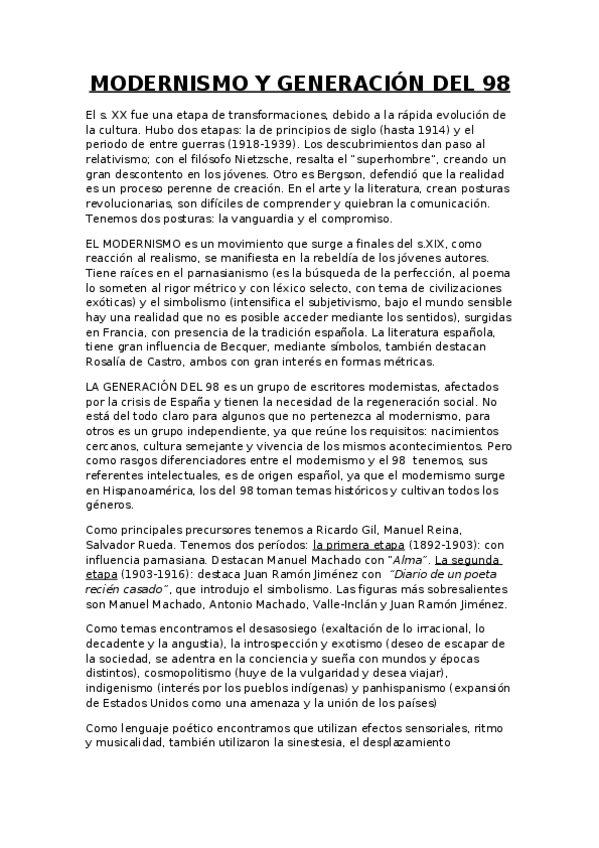 MODERNISMO Y GENERACIÓN DEL 98

El s. XX fue una etapa de transformaciones, debido a la rápida evolución de la cultura. Hubo dos etapas: la de principios de siglo (hasta 1914) y el periodo de entre guerras (1918-1939). Los descubrimientos dan paso al relativismo; con el filósofo Nietzsche, resalta el "superhombre", creando un gran descontento en los jóvenes. Otro es Bergson, defendió que la realidad es un proceso perenne de creación. En el arte y la literatura, crean posturas revolucionarias, son difíciles de comprender y quiebran la comunicación. Tenemos dos posturas: la vanguardia y el compromiso.

EL MODERNISMO es un movimiento que surge a finales del s.XIX, como reacción al realismo, se manifiesta en la rebeldía de los jóvenes autores. Tiene raíces en el parnasianismo (es la búsqueda de la perfección, al poema lo someten al rigor métrico y con léxico selecto, con tema de civilizaciones exóticas) y el simbolismo (intensifica el subjetivismo, bajo el mundo sensible hay una realidad que no es posible acceder mediante los sentidos), surgidas en Francia, con presencia de la tradición española. La literatura española, tiene gran influencia de Becquer, mediante símbolos, también destacan Rosalía de Castro, ambos con gran interés en formas métricas.

LA GENERACIÓN DEL 98 es un grupo de escritores modernistas, afectados por la crisis de España y tienen la necesidad de la regeneración social. No está del todo claro para algunos que no pertenezca al modernismo, para otros es un grupo independiente, ya que reúne los requisitos: nacimientos cercanos, cultura semejante y vivencia de los mismos acontecimientos. Pero como rasgos diferenciadores entre el modernismo y el 98 tenemos, sus referentes intelectuales, es de origen español, ya que el modernismo surge en Hispanoamérica, los del 98 toman temas históricos y cultivan todos los géneros.

Como principales precursores tenemos a Ricardo Gil, Manuel Reina, Salvador Rueda. Tenemos dos períodos: la primera etapa (1892-1903): con influencia parnasiana. Destacan Manuel Machado con "Alma". La segunda etapa (1903-1916): destaca Juan Ramón Jiménez con "Diario de un poeta recién casado", que introdujo el simbolismo. Las figuras más sobresalientes son Manuel Machado, Antonio Machado, Valle-Inclán y Juan Ramón Jiménez.

Como temas encontramos el desasosiego (exaltación de lo irracional, lo decadente y la angustia), la introspección y exotismo (deseo de escapar de la sociedad, se adentra en la conciencia y sueña con mundos y épocas distintos), cosmopolitismo (huye de la vulgaridad y desea viajar), indigenismo (interés por los pueblos indígenas) y panhispanismo (expansión de Estados Unidos como una amenaza y la unión de los países)

Como lenguaje poético encontramos que utilizan efectos sensoriales, ritmo y musicalidad, también utilizaron la sinestesia, el desplazamiento